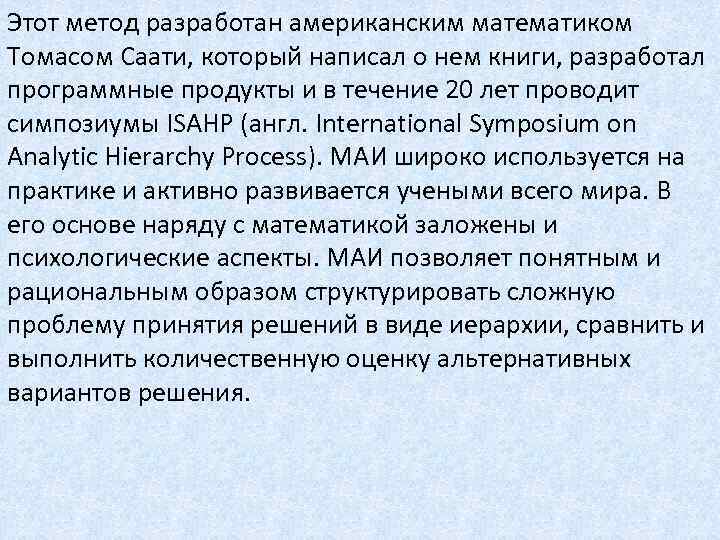 Этот метод разработан американским математиком Томасом Саати, который написал о нем книги, разработал программные продукты и в течение 20 лет проводит симпозиумы ISAHP (англ. International Symposium on Analytic Hierarchy Process). МАИ широко используется на практике и активно развивается учеными всего мира. В его основе наряду с математикой заложены и психологические аспекты. МАИ позволяет понятным и рациональным образом структурировать сложную проблему принятия решений в виде иерархии, сравнить и выполнить количественную оценку альтернативных вариантов решения.